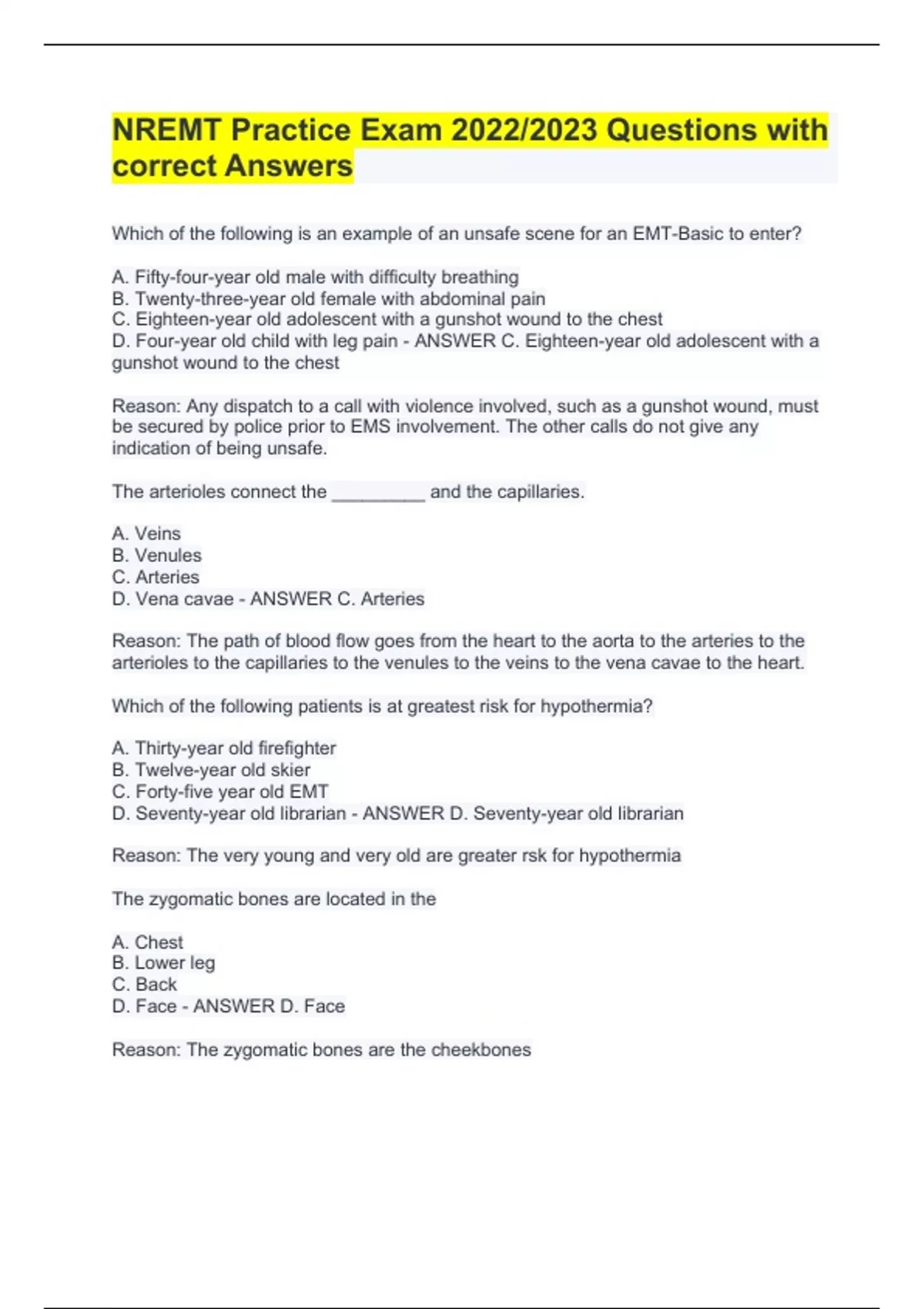 NREMT Practice Exam 2022/2023 Questions with correct Answers

Which of the following is an example of an unsafe scene for an EMT-Basic to enter?

A. Fifty-four-year old male with difficulty breathing
B. Twenty-three-year old female with abdominal pain
C. Eighteen-year old adolescent with a gunshot wound to the chest
D. Four-year old child with leg pain - ANSWER C. Eighteen-year old adolescent with a gunshot wound to the chest

Reason: Any dispatch to a call with violence involved, such as a gunshot wound, must be secured by police prior to EMS involvement. The other calls do not give any indication of being unsafe.

The arterioles connect the _________ and the capillaries.

A. Veins
B. Venules
C. Arteries
D. Vena cavae - ANSWER C. Arteries

Reason: The path of blood flow goes from the heart to the aorta to the arteries to the arterioles to the capillaries to the venules to the veins to the vena cavae to the heart.

Which of the following patients is at greatest risk for hypothermia?

A. Thirty-year old firefighter
B. Twelve-year old skier
C. Forty-five year old EMT
D. Seventy-year old librarian - ANSWER D. Seventy-year old librarian

Reason: The very young and very old are greater rsk for hypothermia

The zygomatic bones are located in the

A. Chest
B. Lower leg
C. Back
D. Face - ANSWER D. Face

Reason: The zygomatic bones are the cheekbones